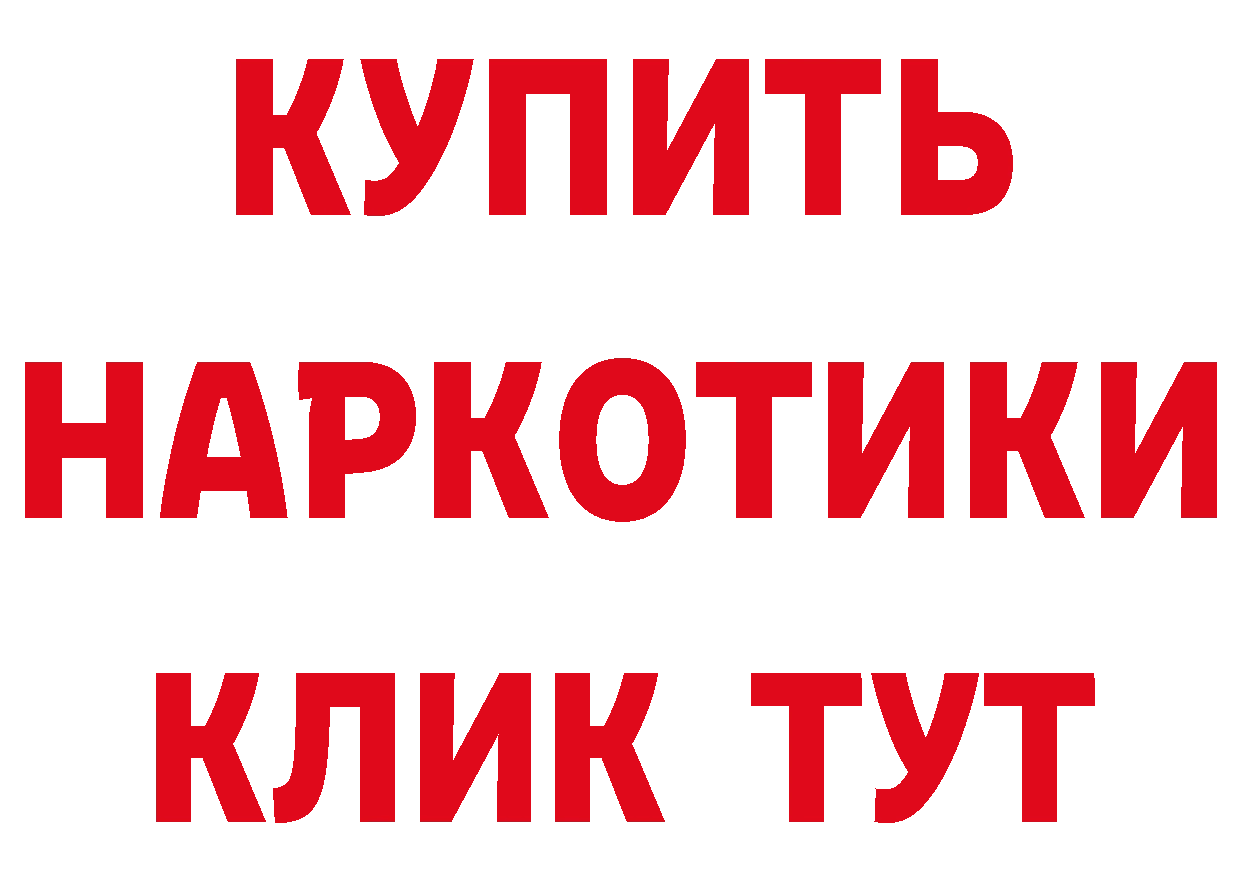 КУПИТЬ
НАРКОТИКИ
КЛИК ТУТ